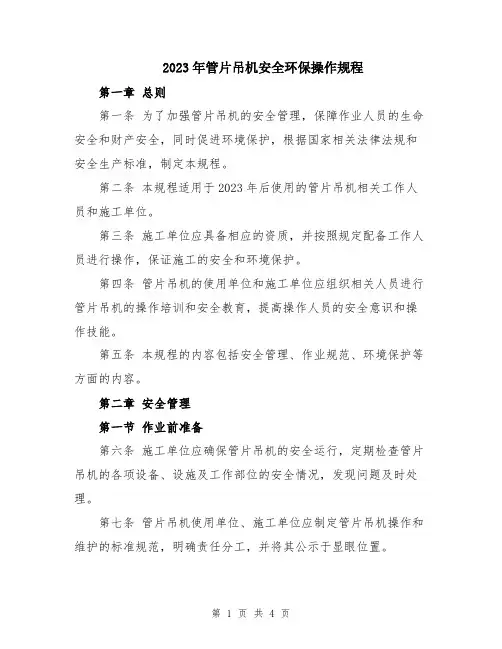 2023年管片吊机安全环保操作规程

第一章 总则

第一条 为了加强管片吊机的安全管理，保障作业人员的生命安全和财产安全，同时促进环境保护，根据国家相关法律法规和安全生产标准，制定本规程。

第二条 本规程适用于2023年后使用的管片吊机相关工作人员和施工单位。

第三条 施工单位应具备相应的资质，并按照规定配备工作人员进行操作，保证施工的安全和环境保护。

第四条 管片吊机的使用单位和施工单位应组织相关人员进行管片吊机的操作培训和安全教育，提高操作人员的安全意识和操作技能。

第五条 本规程的内容包括安全管理、作业规范、环境保护等方面的内容。

第二章 安全管理

第一节 作业前准备

第六条 施工单位应确保管片吊机的安全运行，定期检查管片吊机的各项设备、设施及工作部位的安全情况，发现问题及时处理。

第七条 管片吊机使用单位、施工单位应制定管片吊机操作和维护的标准规范，明确责任分工，并将其公示于显眼位置。

第 1 页 共 4 页